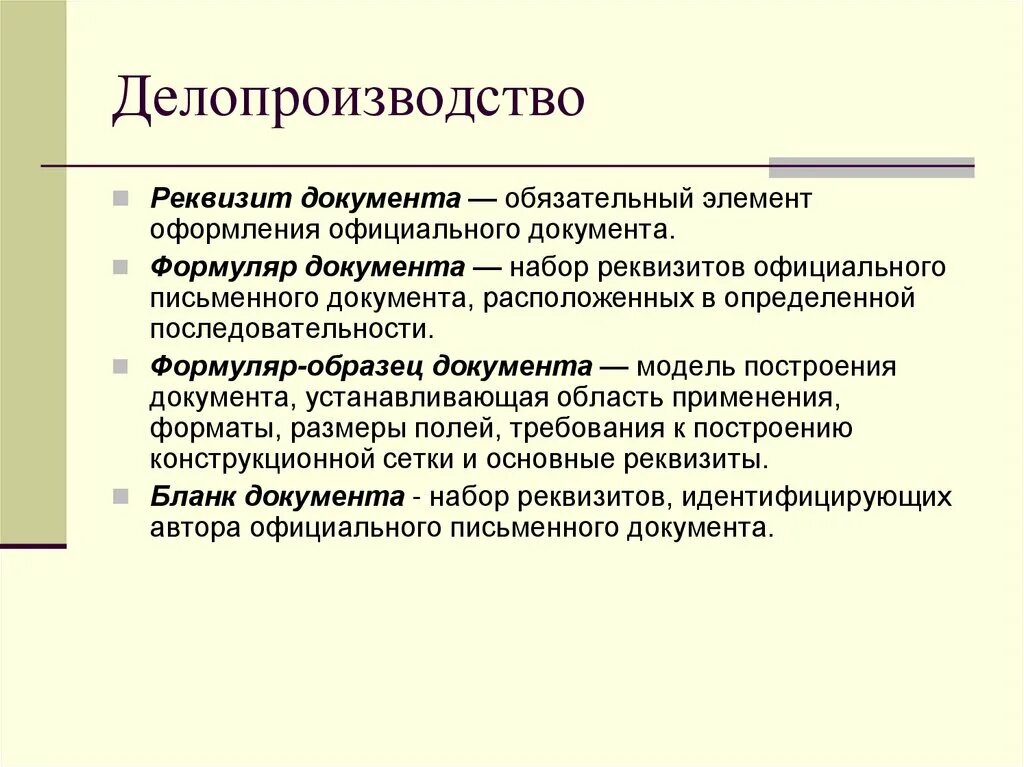 Делопроизводство

Реквизит документа — обязательный элемент оформления официального документа.

Формуляр документа — набор реквизитов официального письменного документа, расположенных в определенной последовательности.

Формуляр-образец документа — модель построения документа, устанавливающая область применения, форматы, размеры полей, требования к построению конструкционной сетки и основные реквизиты.

Бланк документа - набор реквизитов, идентифицирующих автора официального письменного документа.